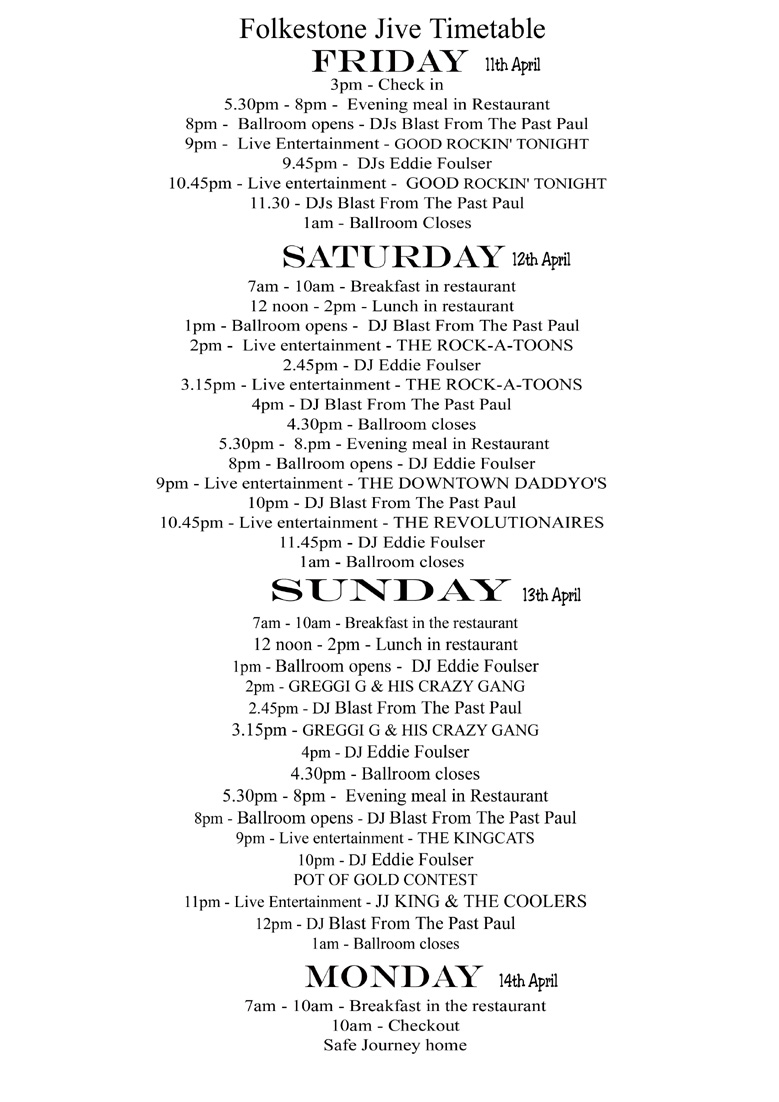 Folkestone Jive Timetable

FRIDAY 11th April

3pm - Check in
5.30pm - 8pm - Evening meal in Restaurant
8pm - Ballroom opens - DJs Blast From The Past Paul
9pm - Live Entertainment - GOOD ROCKIN' TONIGHT
9.45pm - DJs Eddie Foulser
10.45pm - Live entertainment - GOOD ROCKIN' TONIGHT
11.30 - DJs Blast From The Past Paul
1am - Ballroom Closes

SATURDAY 12th April

7am - 10am - Breakfast in restaurant
12 noon - 2pm - Lunch in restaurant
1pm - Ballroom opens - DJ Blast From The Past Paul
2pm - Live entertainment - THE ROCK-A-TOONS
2.45pm - DJ Eddie Foulser
3.15pm - Live entertainment - THE ROCK-A-TOONS
4pm - DJ Blast From The Past Paul
4.30pm - Ballroom closes
5.30pm - 8.pm - Evening meal in Restaurant
8pm - Ballroom opens - DJ Eddie Foulser
9pm - Live entertainment - THE DOWNTOWN DADDYO'S
10pm - DJ Blast From The Past Paul
10.45pm - Live entertainment - THE REVOLUTIONAIRES
11.45pm - DJ Eddie Foulser
1am - Ballroom closes

SUNDAY 13th April

7am - 10am - Breakfast in the restaurant
12 noon - 2pm - Lunch in restaurant
1pm - Ballroom opens - DJ Eddie Foulser
2pm - GREGGI G & HIS CRAZY GANG
2.45pm - DJ Blast From The Past Paul
3.15pm - GREGGI G & HIS CRAZY GANG
4pm - DJ Eddie Foulser
4.30pm - Ballroom closes
5.30pm - 8pm - Evening meal in Restaurant
8pm - Ballroom opens - DJ Blast From The Past Paul
9pm - Live entertainment - THE KINGCATS
10pm - DJ Eddie Foulser
POT OF GOLD CONTEST
11pm - Live Entertainment - JJ KING & THE COOLERS
12pm - DJ Blast From The Past Paul
1am - Ballroom closes

MONDAY 14th April

7am - 10am - Breakfast in the restaurant
10am - Checkout
Safe Journey home